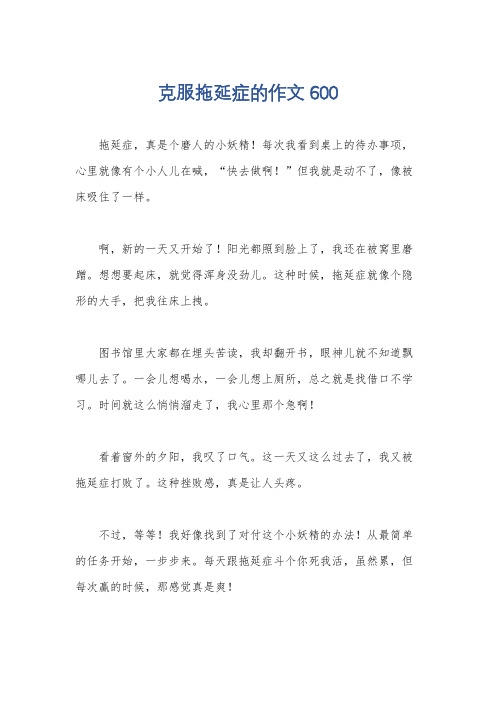 克服拖延症的作文 600

拖延症，真是个磨人的小妖精！每次我看到桌上的待办事项，心里就像有个小人儿在喊，“快去做啊！”但我就是动不了，像被床吸住了一样。

啊，新的一天又开始了！阳光都照到脸上了，我还在被窝里磨蹭。想想要起床，就觉得浑身没劲儿。这种时候，拖延症就像个隐形的大手，把我往床上拽。

图书馆里大家都在埋头苦读，我却翻开书，眼神儿就不知道飘哪儿去了。一会儿想喝水，一会儿想上厕所，总之就是找借口不学习。时间就这么悄悄溜走了，我心里那个急啊！

看着窗外的夕阳，我叹了口气。这一天又这么过去了，我又被拖延症打败了。这种挫败感，真是让人头疼。

不过，等等！我好像找到了对付这个小妖精的办法！从最简单的任务开始，一步步来。每天跟拖延症斗个你死我活，虽然累，但每次赢的时候，那感觉真是爽！